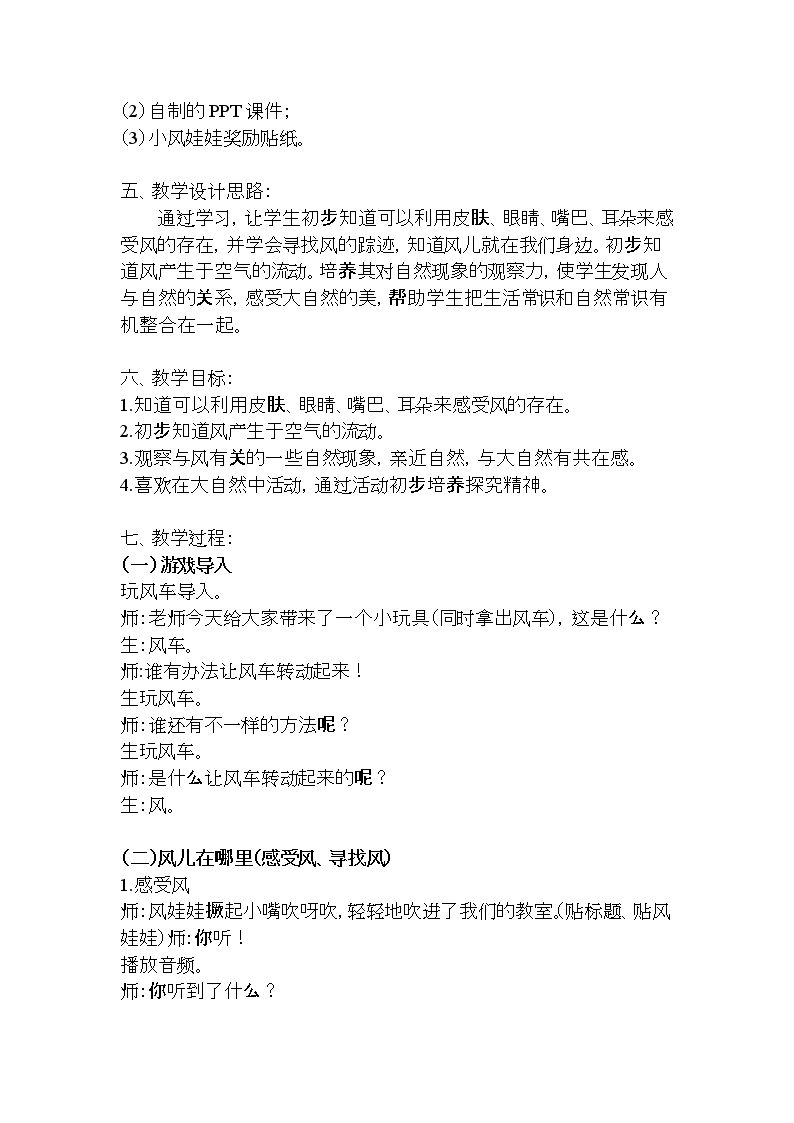 (2)自制的PPT课件;
(3)小风娃娃奖励贴纸。

五、教学设计思路:

通过学习,让学生初步知道可以利用皮肤、眼睛、嘴巴、耳朵来感受风的存在,并学会寻找风的踪迹,知道风儿就在我们身边,初步知道风产生于空气的流动。培养其对自然现象的观察力,使学生发现人与自然的关系,感受大自然的美,帮助学生把生活常识和自然常识有机整合在一起。

六、教学目标:
1.知道可以利用皮肤、眼睛、嘴巴、耳朵来感受风的存在。
2.初步知道风产生于空气的流动。
3.观察与风有关的一些自然现象,亲近自然,与大自然有共在感。
4.喜欢在大自然中活动,通过活动初步培养探究精神。

七、教学过程:
(一)游戏导入
玩风车导入。
师:老师今天给大家带来了一个小玩具(同时拿出风车),这是什么?
生:风车。
师:谁有办法让风车转动起来!
生玩风车。
师:谁还有不一样的方法呢?
生玩风车。
师:是什么让风车转动起来的呢?
生:风。

(二)风儿在哪里(感受风、寻找风)
1.感受风
师:风娃娃撅起小嘴吹呀吹,轻轻地吹进了我们的教室。(贴标题、贴风娃娃)师:你听!
播放音频。
师:你听到了什么?